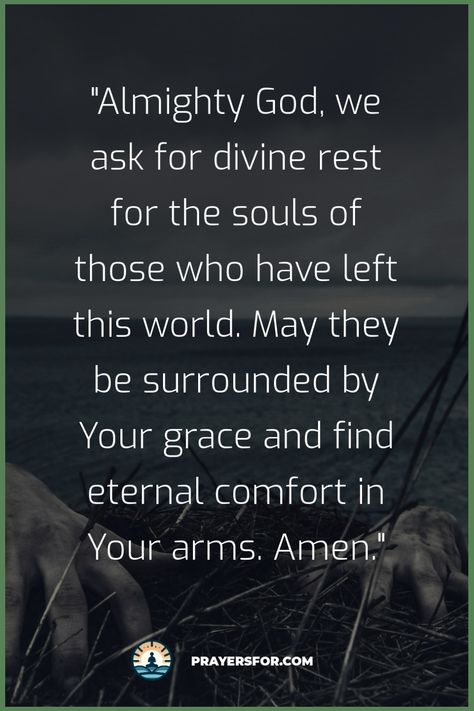 "Almighty God, we ask for divine rest for the souls of those who have left this world. May they be surrounded by Your grace and find eternal comfort in Your arms. Amen."

PRAYERSFOR.COM